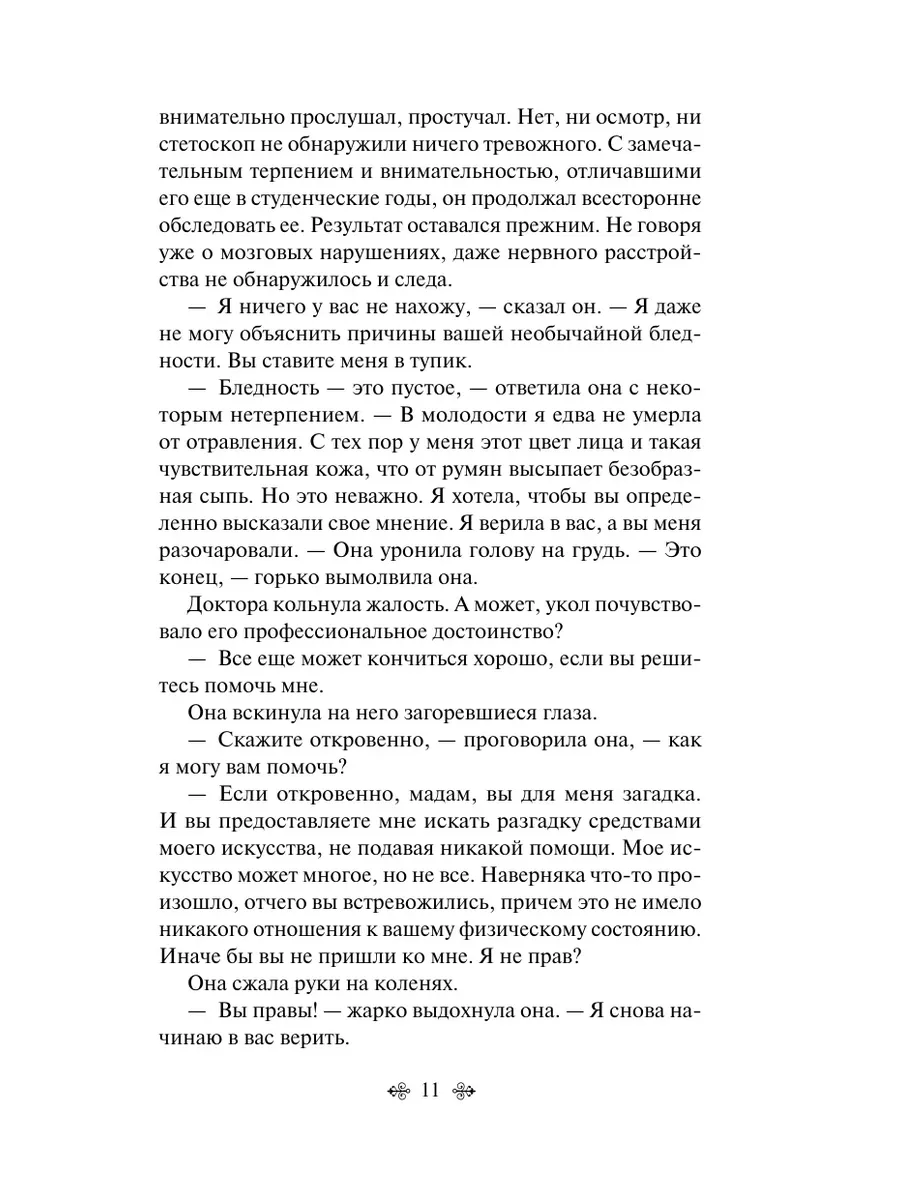 внимательно прослушал, простучал. Нет, ни осмотр, ни стетоскоп не обнаружили ничего тревожного. С замечательным терпением и внимательностью, отличавшими его еще в студенческие годы, он продолжал всесторонне обследовать ее. Результат оставался прежним. Не говоря уже о мозговых нарушениях, даже нервного расстройства не обнаружилось и следа.

— Я ничего у вас не нахожу, — сказал он. — Я даже не могу объяснить причины вашей необычайной бледности. Вы ставите меня в тупик.

— Бледность — это пустое, — ответила она с некоторым нетерпением. — В молодости я едва не умерла от отравления. С тех пор у меня этот цвет лица и такая чувствительная кожа, что от румян высыпает безобразная сыпь. Но это неважно. Я хотела, чтобы вы определенно высказали свое мнение. Я верила в вас, а вы меня разочаровали. — Она уронила голову на грудь. — Это конец, — горько вымолвила она.

Доктора кольнула жалость. А может, укол почувствовало его профессиональное достоинство?

— Все еще может кончиться хорошо, если вы решитесь помочь мне.

Она вскинула на него загоревшиеся глаза.

— Скажите откровенно, — проговорила она, — как я могу вам помочь?

— Если откровенно, мадам, вы для меня загадка. И вы предоставляете мне искать разгадку средствами моего искусства, не подавая никакой помощи. Мое искусство может многое, но не все. Наверняка что-то произошло, отчего вы встревожились, причем это не имело никакого отношения к вашему физическому состоянию. Иначе бы вы не пришли ко мне. Я не прав?

Она сжала руки на коленях.

— Вы правы! — жарко выдохнула она. — Я снова начинаю в вас верить.

11